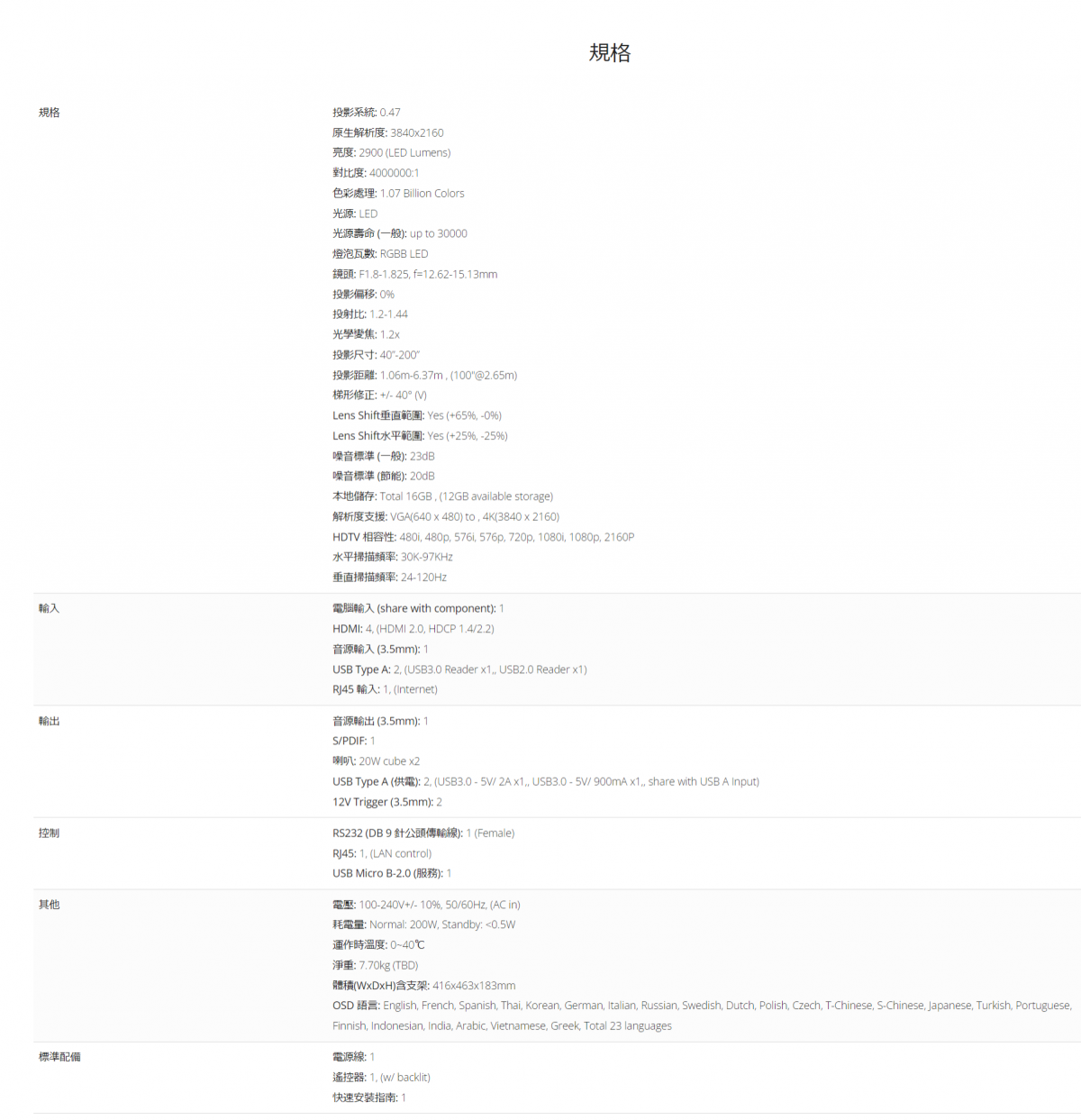 規格

| | |
|---|---|
| 規格 | 投影系統: 0.47<br>原生解析度: 3840x2160<br>亮度: 2900 (LED Lumens)<br>對比度: 4000000:1<br>色彩處理: 1.07 Billion Colors<br>光源: LED<br>光源壽命 (一般): up to 30000<br>燈泡瓦數: RGBB LED<br>鏡頭: F1.8-1.825, f=12.62-15.13mm<br>投影偏移: 0%<br>投射比: 1.2-1.44<br>光學變焦: 1.2x<br>投影尺寸: 40"-200"<br>投影距離: 1.06m-6.37m , (100"@2.65m)<br>梯形修正: +/- 40° (V)<br>Lens Shift垂直範圍: Yes (+65%, -0%)<br>Lens Shift水平範圍: Yes (+25%, -25%)<br>噪音標準 (一般): 23dB<br>噪音標準 (節能): 20dB<br>本地儲存: Total 16GB , (12GB available storage)<br>解析度支援: VGA(640 x 480) to , 4K(3840 x 2160)<br>HDTV 相容性: 480i, 480p, 576i, 576p, 720p, 1080i, 1080p, 2160P<br>水平掃描頻率: 30K-97KHz<br>垂直掃描頻率: 24-120Hz |
| 輸入 | 電腦輸入 (share with component): 1<br>HDMI: 4, (HDMI 2.0, HDCP 1.4/2.2)<br>音源輸入 (3.5mm): 1<br>USB Type A: 2, (USB3.0 Reader x1,, USB2.0 Reader x1)<br>RJ45 輸入: 1, (Internet) |
| 輸出 | 音源輸出 (3.5mm): 1<br>S/PDIF: 1<br>喇叭: 20W cube x2<br>USB Type A (供電): 2, (USB3.0 - 5V/ 2A x1,, USB3.0 - 5V/ 900mA x1,, share with USB A Input)<br>12V Trigger (3.5mm): 2 |
| 控制 | RS232 (DB 9 針公頭傳輸線): 1 (Female)<br>RJ45: 1, (LAN control)<br>USB Micro B-2.0 (服務): 1 |
| 其他 | 電壓: 100-240V+/- 10%, 50/60Hz, (AC in)<br>耗電量: Normal: 200W, Standby: <0.5W<br>運作時溫度: 0~40℃<br>淨重: 7.70kg (TBD)<br>體積(WxDxH)含支架: 416x463x183mm<br>OSD 語言: English, French, Spanish, Thai, Korean, German, Italian, Russian, Swedish, Dutch, Polish, Czech, T-Chinese, S-Chinese, Japanese, Turkish, Portuguese, Finnish, Indonesian, India, Arabic, Vietnamese, Greek, Total 23 languages |
| 標準配備 | 電源線: 1<br>遙控器: 1, (w/ backlit)<br>快速安裝指南: 1 |